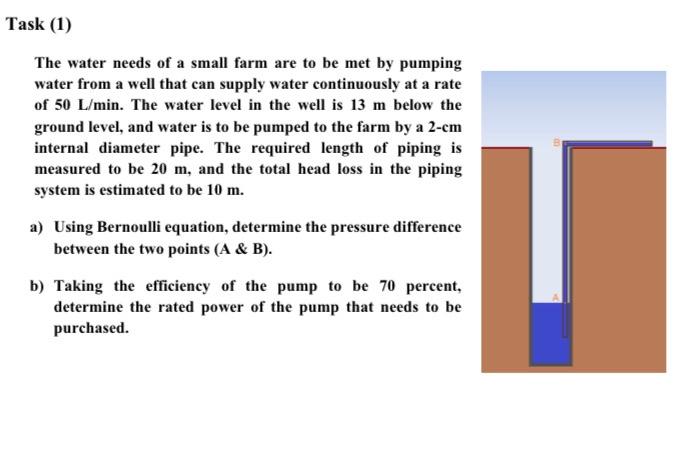 Task (1)

The water needs of a small farm are to be met by pumping water from a well that can supply water continuously at a rate of 50 L/min. The water level in the well is 13 m below the ground level, and water is to be pumped to the farm by a 2-cm internal diameter pipe. The required length of piping is measured to be 20 m, and the total head loss in the piping system is estimated to be 10 m.

a) Using Bernoulli equation, determine the pressure difference between the two points (A & B).

b) Taking the efficiency of the pump to be 70 percent, determine the rated power of the pump that needs to be purchased.

B

A